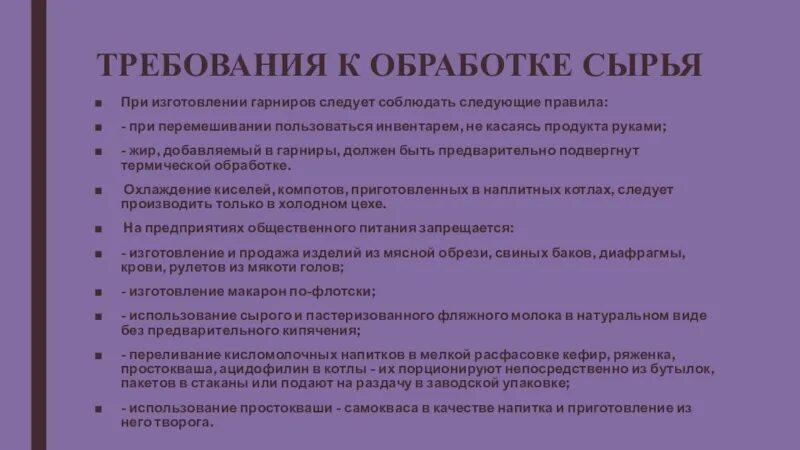 ТРЕБОВАНИЯ К ОБРАБОТКЕ СЫРЬЯ

■ При изготовлении гарниров следует соблюдать следующие правила:

■ - при перемешивании пользоваться инвентарем, не касаясь продукта руками;

■ - жир, добавляемый в гарниры, должен быть предварительно подвергнут термической обработке.

■ Охлаждение киселей, компотов, приготовленных в наплитных котлах, следует производить только в холодном цехе.

■ На предприятиях общественного питания запрещается:

■ - изготовление и продажа изделий из мясной обрези, свиных баков, диафрагмы, крови, рулетов из мякоти голов;

■ - изготовление макарон по-флотски;

■ - использование сырого и пастеризованного фляжного молока в натуральном виде без предварительного кипячения;

■ - переливание кисломолочных напитков в мелкой расфасовке кефир, ряженка, простокваша, ацидофилин в котлы - их порционируют непосредственно из бутылок, пакетов в стаканы или подают на раздачу в заводской упаковке;

■ - использование простокваши - самокваса в качестве напитка и приготовление из него творога.